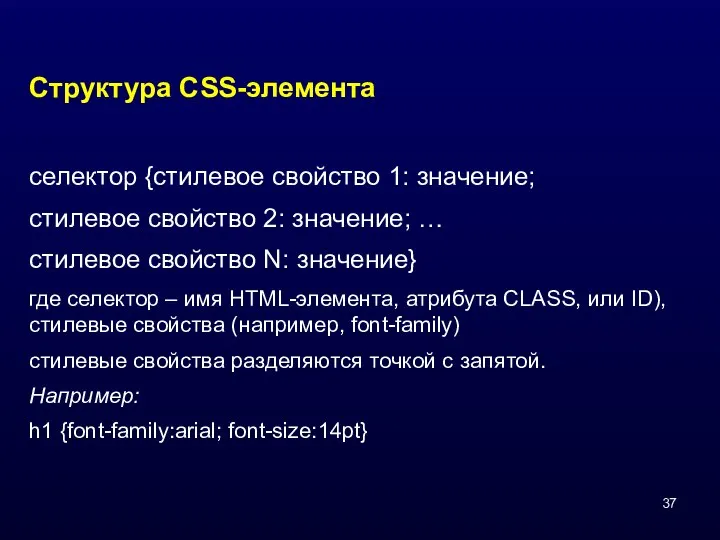 Структура CSS-элемента

селектор {стилевое свойство 1: значение;

стилевое свойство 2: значение; …

стилевое свойство N: значение}

где селектор – имя HTML-элемента, атрибута CLASS, или ID), стилевые свойства (например, font-family)

стилевые свойства разделяются точкой с запятой.

Например:

h1 {font-family:arial; font-size:14pt}

37